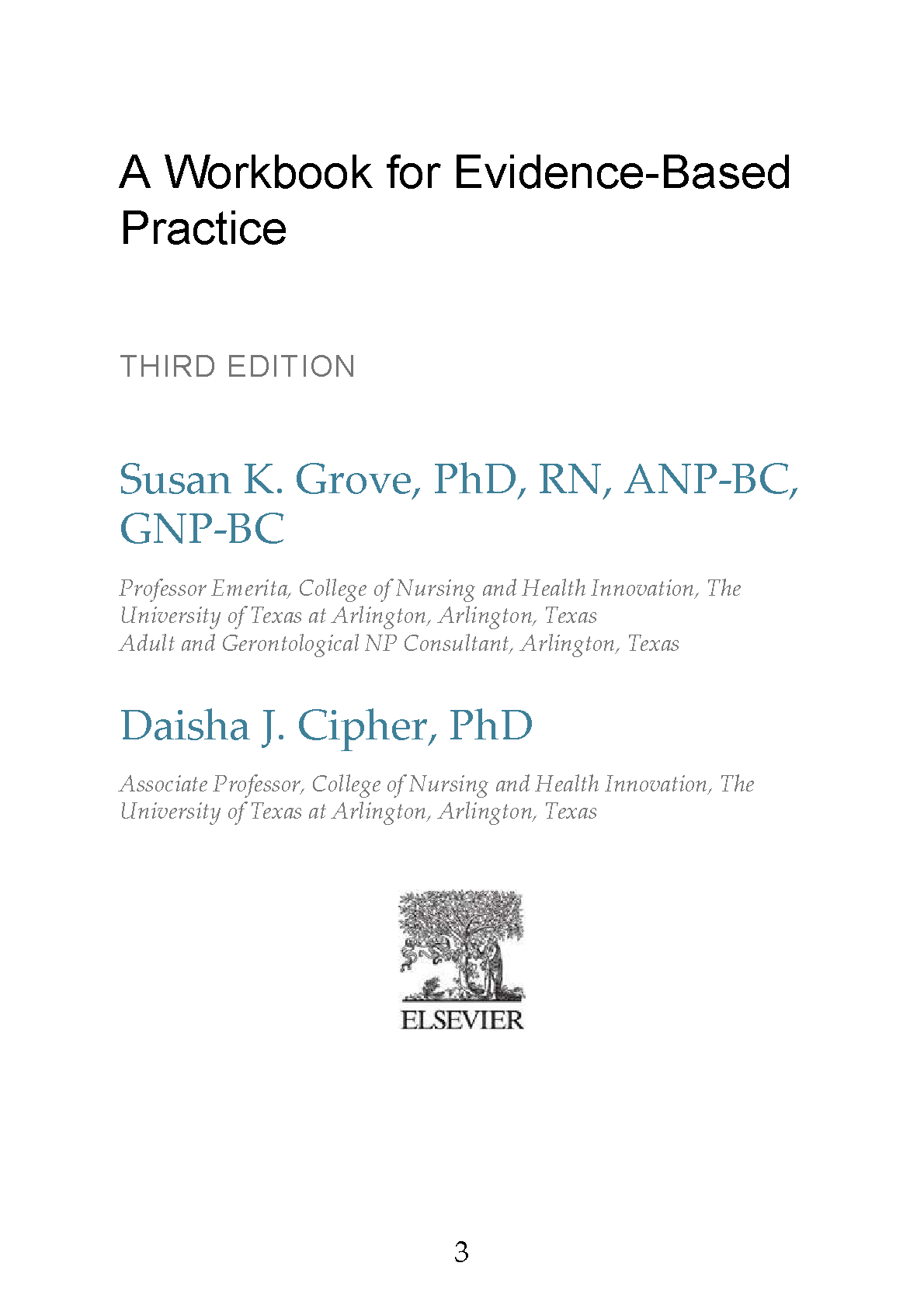 A Workbook for Evidence-Based Practice

THIRD EDITION

Susan K. Grove, PhD, RN, ANP-BC, GNP-BC

Professor Emerita, College of Nursing and Health Innovation, The University of Texas at Arlington, Arlington, Texas
Adult and Gerontological NP Consultant, Arlington, Texas

Daisha J. Cipher, PhD

Associate Professor, College of Nursing and Health Innovation, The University of Texas at Arlington, Arlington, Texas

ELSEVIER

3